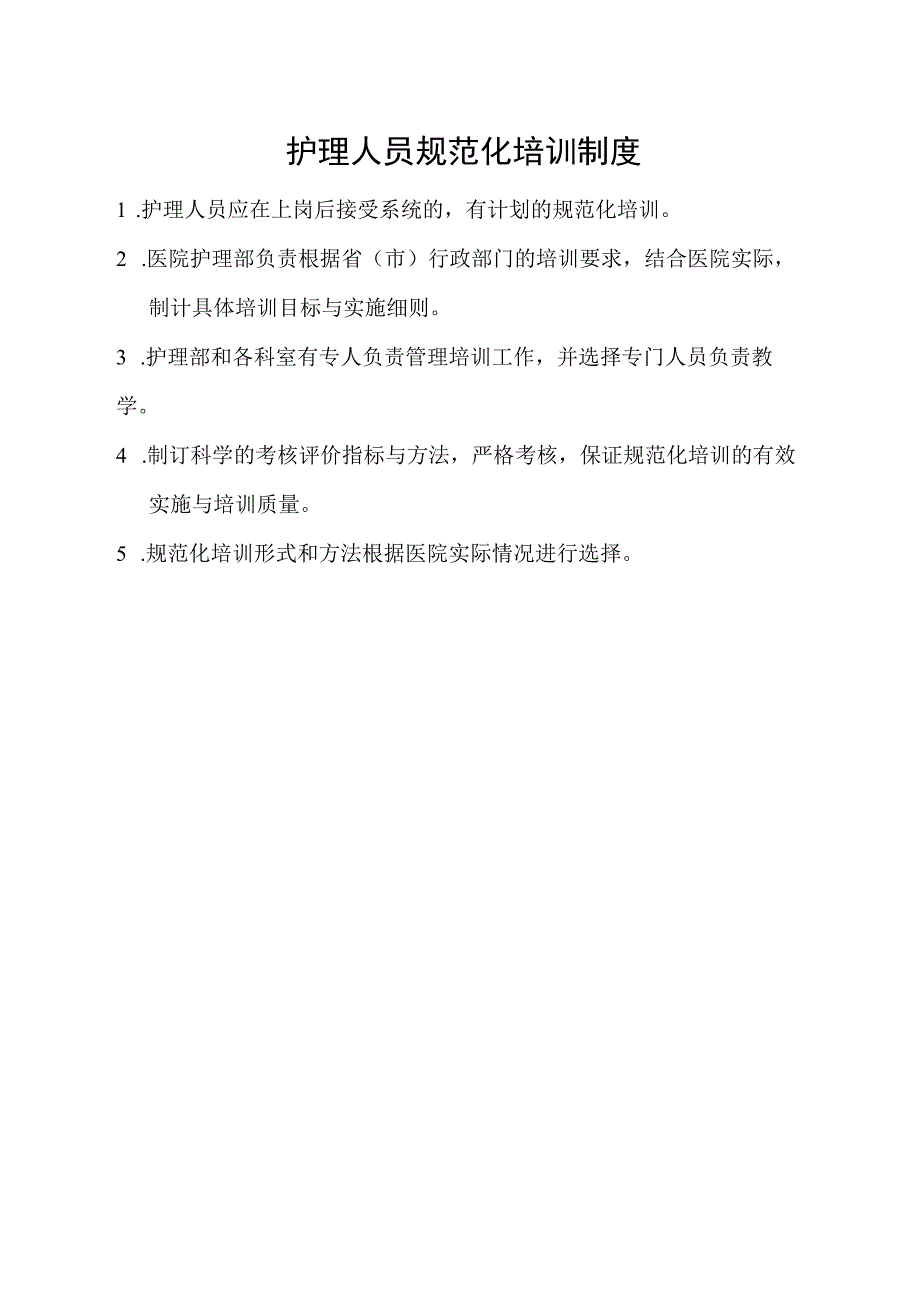 护理人员规范化培训制度

1 .护理人员应在上岗后接受系统的，有计划的规范化培训。

2 .医院护理部负责根据省（市）行政部门的培训要求，结合医院实际，制计具体培训目标与实施细则。

3 .护理部和各科室有专人负责管理培训工作，并选择专门人员负责教学。

4 .制订科学的考核评价指标与方法，严格考核，保证规范化培训的有效实施与培训质量。

5 .规范化培训形式和方法根据医院实际情况进行选择。